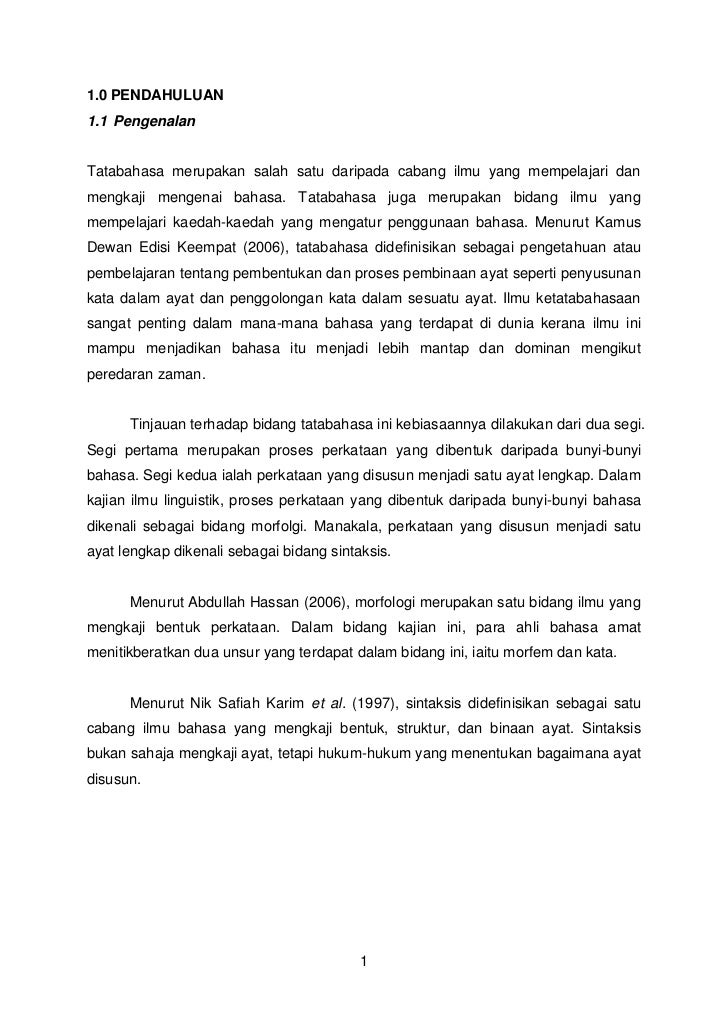 1.0 PENDAHULUAN
1.1 Pengenalan

Tatabahasa merupakan salah satu daripada cabang ilmu yang mempelajari dan mengkaji mengenai bahasa. Tatabahasa juga merupakan bidang ilmu yang mempelajari kaedah-kaedah yang mengatur penggunaan bahasa. Menurut Kamus Dewan Edisi Keempat (2006), tatabahasa didefinisikan sebagai pengetahuan atau pembelajaran tentang pembentukan dan proses pembinaan ayat seperti penyusunan kata dalam ayat dan penggolongan kata dalam sesuatu ayat. Ilmu ketatabahasaan sangat penting dalam mana-mana bahasa yang terdapat di dunia kerana ilmu ini mampu menjadikan bahasa itu menjadi lebih mantap dan dominan mengikut peredaran zaman.

Tinjauan terhadap bidang tatabahasa ini kebiasaannya dilakukan dari dua segi. Segi pertama merupakan proses perkataan yang dibentuk daripada bunyi-bunyi bahasa. Segi kedua ialah perkataan yang disusun menjadi satu ayat lengkap. Dalam kajian ilmu linguistik, proses perkataan yang dibentuk daripada bunyi-bunyi bahasa dikenali sebagai bidang morfolgi. Manakala, perkataan yang disusun menjadi satu ayat lengkap dikenali sebagai bidang sintaksis.

Menurut Abdullah Hassan (2006), morfologi merupakan satu bidang ilmu yang mengkaji bentuk perkataan. Dalam bidang kajian ini, para ahli bahasa amat menitikberatkan dua unsur yang terdapat dalam bidang ini, iaitu morfem dan kata.

Menurut Nik Safiah Karim et al. (1997), sintaksis didefinisikan sebagai satu cabang ilmu bahasa yang mengkaji bentuk, struktur, dan binaan ayat. Sintaksis bukan sahaja mengkaji ayat, tetapi hukum-hukum yang menentukan bagaimana ayat disusun.

1